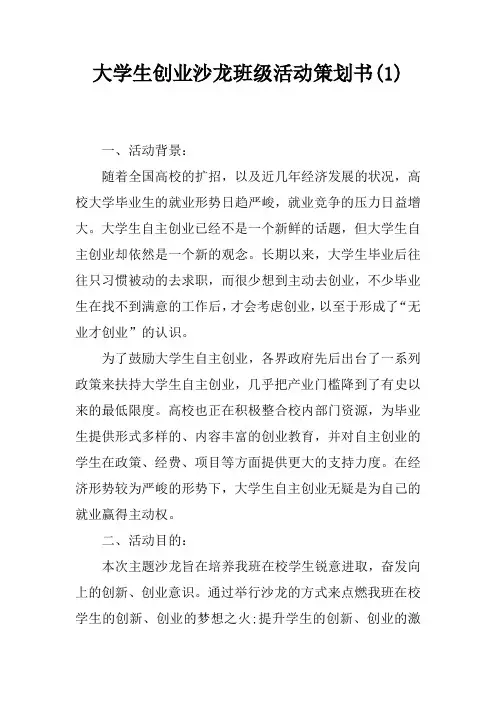 大学生创业沙龙班级活动策划书(1)

一、活动背景:

随着全国高校的扩招，以及近几年经济发展的状况，高校大学毕业生的就业形势日趋严峻，就业竞争的压力日益增大。大学生自主创业已经不是一个新鲜的话题，但大学生自主创业却依然是一个新的观念。长期以来，大学生毕业后往往只习惯被动的去求职，而很少想到主动去创业，不少毕业生在找不到满意的工作后，才会考虑创业，以至于形成了“无业才创业”的认识。

为了鼓励大学生自主创业，各界政府先后出台了一系列政策来扶持大学生自主创业，几乎把产业门槛降到了有史以来的最低限度。高校也正在积极整合校内部门资源，为毕业生提供形式多样的、内容丰富的创业教育，并对自主创业的学生在政策、经费、项目等方面提供更大的支持力度。在经济形势较为严峻的形势下，大学生自主创业无疑是为自己的就业赢得主动权。

二、活动目的:

本次主题沙龙旨在培养我班在校学生锐意进取，奋发向上的创新、创业意识。通过举行沙龙的方式来点燃我班在校学生的创新、创业的梦想之火;提升学生的创新、创业的激